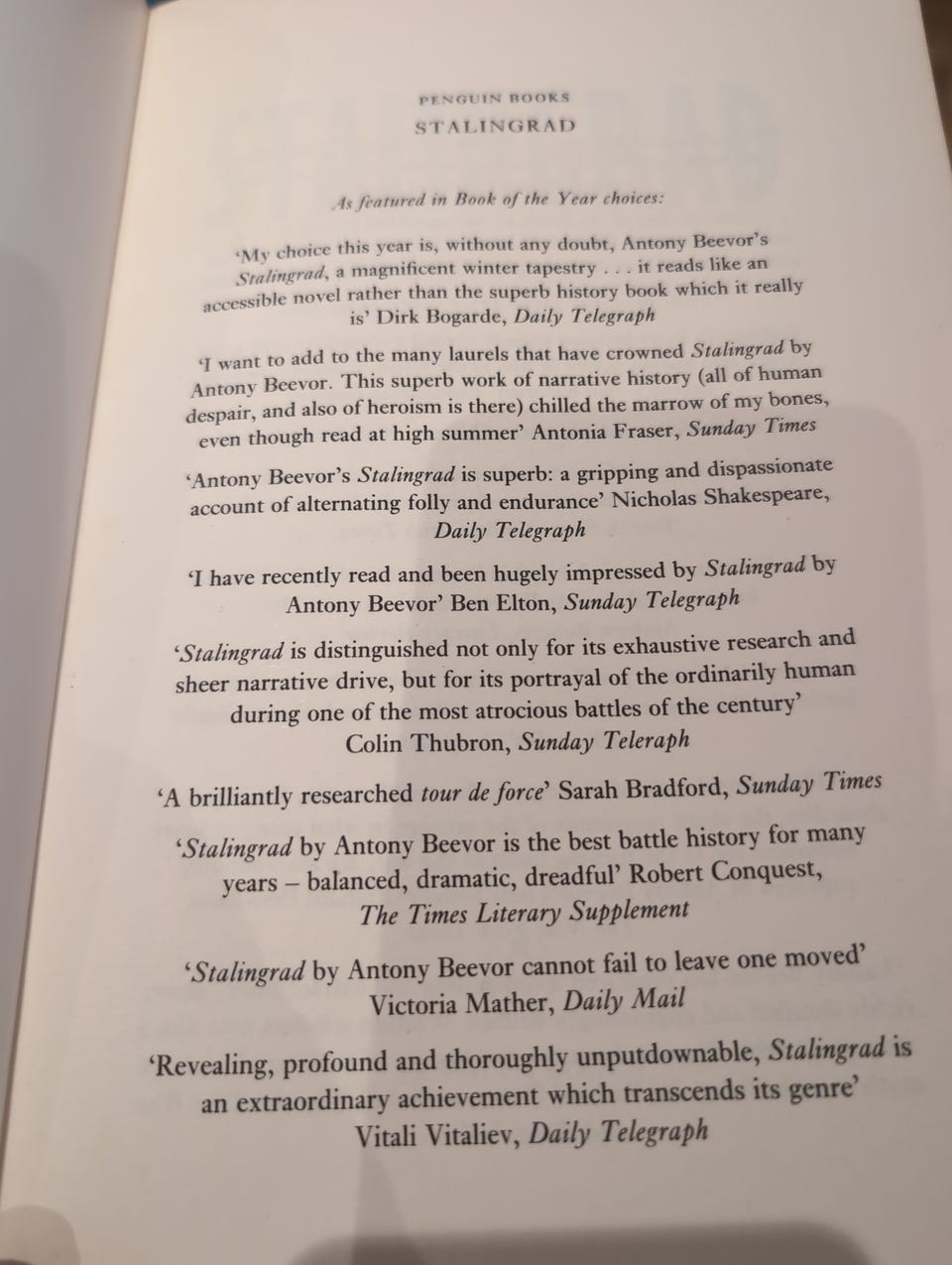 PENGUIN BOOKS
STALINGRAD

As featured in Book of the Year choices:

'My choice this year is, without any doubt, Antony Beevor's Stalingrad, a magnificent winter tapestry . . . it reads like an accessible novel rather than the superb history book which it really is' Dirk Bogarde, Daily Telegraph

'I want to add to the many laurels that have crowned Stalingrad by Antony Beevor. This superb work of narrative history (all of human despair, and also of heroism is there) chilled the marrow of my bones, even though read at high summer' Antonia Fraser, Sunday Times

'Antony Beevor's Stalingrad is superb: a gripping and dispassionate account of alternating folly and endurance' Nicholas Shakespeare, Daily Telegraph

'I have recently read and been hugely impressed by Stalingrad by Antony Beevor' Ben Elton, Sunday Telegraph

'Stalingrad is distinguished not only for its exhaustive research and sheer narrative drive, but for its portrayal of the ordinarily human during one of the most atrocious battles of the century' Colin Thubron, Sunday Teleraph

'A brilliantly researched tour de force' Sarah Bradford, Sunday Times

'Stalingrad by Antony Beevor is the best battle history for many years – balanced, dramatic, dreadful' Robert Conquest, The Times Literary Supplement

'Stalingrad by Antony Beevor cannot fail to leave one moved' Victoria Mather, Daily Mail

'Revealing, profound and thoroughly unputdownable, Stalingrad is an extraordinary achievement which transcends its genre' Vitali Vitaliev, Daily Telegraph